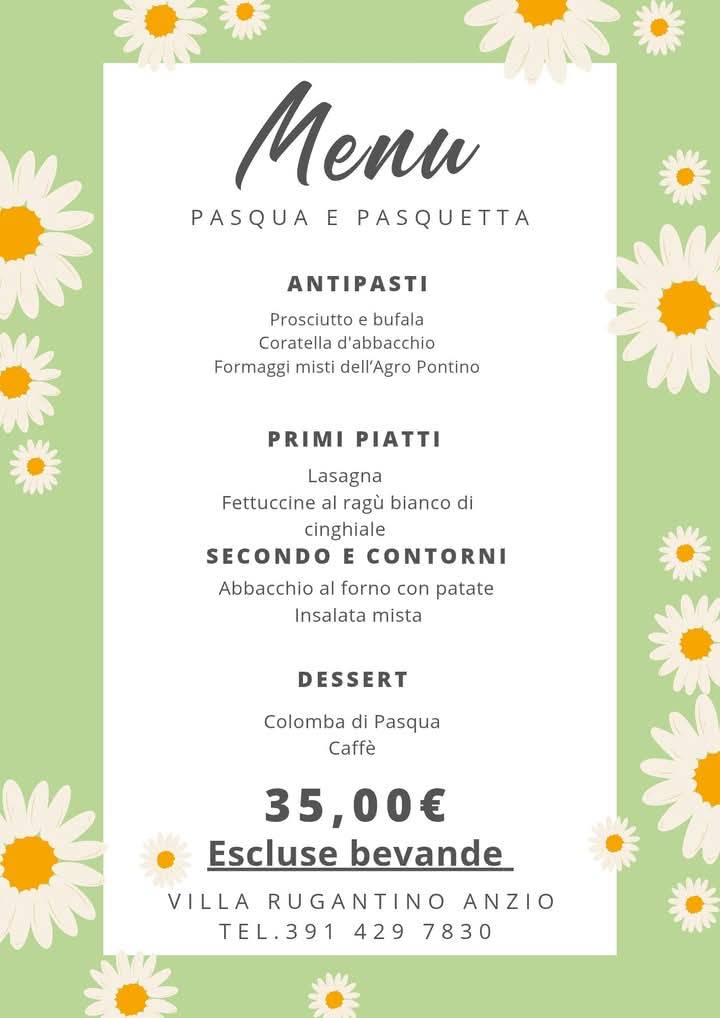 Menu

PASQUA E PASQUETTA

ANTIPASTI

Prosciutto e bufala
Coratella d'abbacchio
Formaggi misti dell'Agro Pontino

PRIMI PIATTI

Lasagna
Fettuccine al ragù bianco di cinghiale

SECONDO E CONTORNI

Abbacchio al forno con patate
Insalata mista

DESSERT

Colomba di Pasqua
Caffè

35,00€

Escluse bevande

VILLA RUGANTINO ANZIO
TEL.391 429 7830